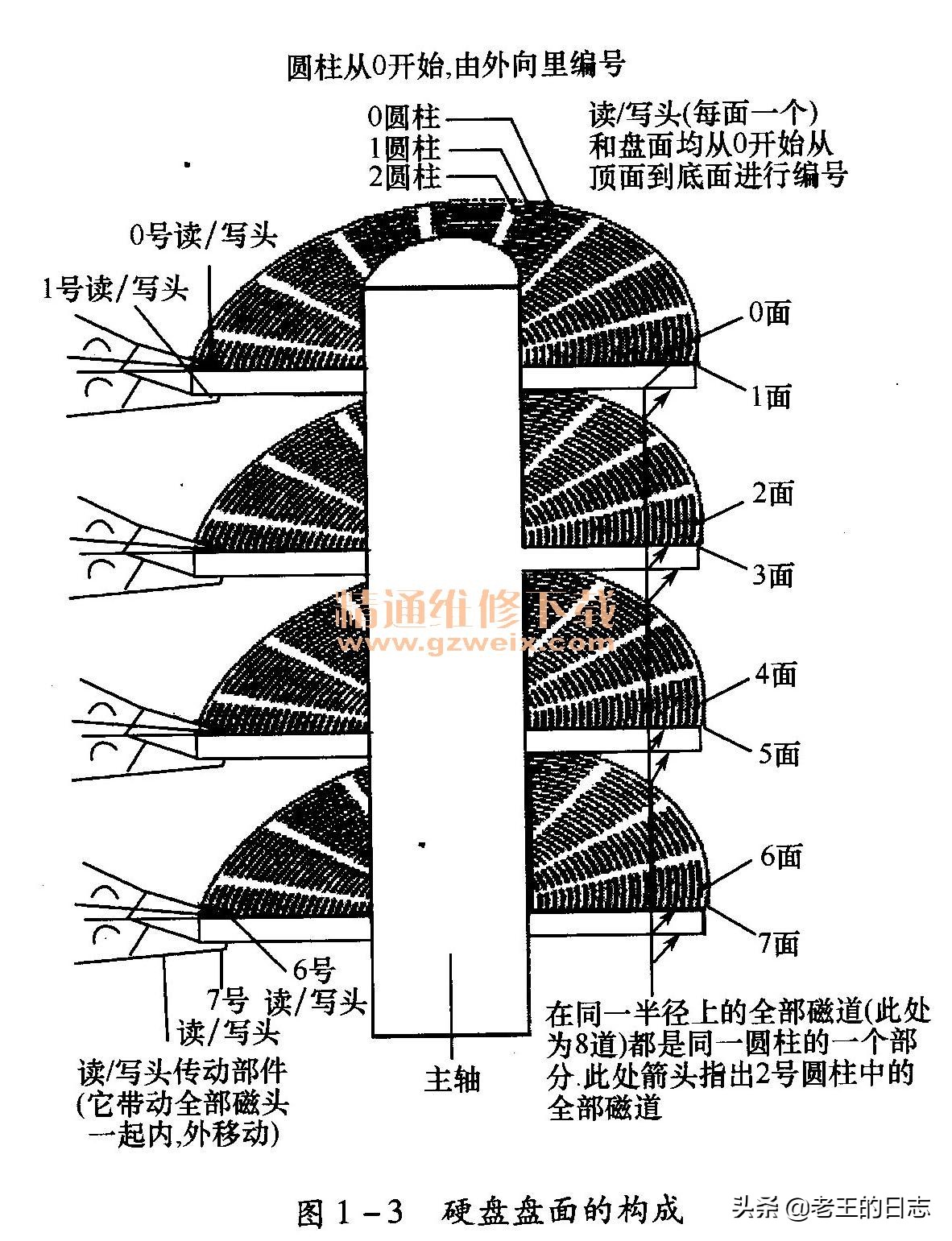 圆柱从0开始,由外向里编号

0圆柱
1圆柱
2圆柱

读/写头(每面一个)和盘面均从0开始从顶面到底面进行编号

0号读/写头
1号读/写头

0面
1面
2面
3面
4面
5面
6面
7面

精通维修下载
www.gzweix.com

6号
7号 读/写头
读/写头

读/写头传动部件(它带动全部磁头一起内,外移动)

主轴

在同一半径上的全部磁道(此处为8道)都是同一圆柱的一个部分.此处箭头指出2号圆柱中的全部磁道

图 1－3 硬盘盘面的构成

头条 @老王的日志